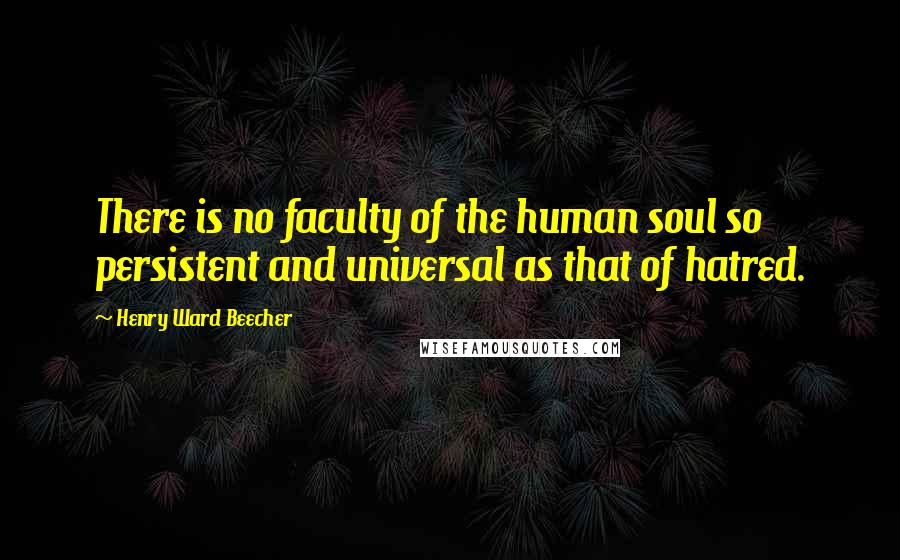 There is no faculty of the human soul so persistent and universal as that of hatred.

~ Henry Ward Beecher

WISEFAMOUSQUOTES.COM